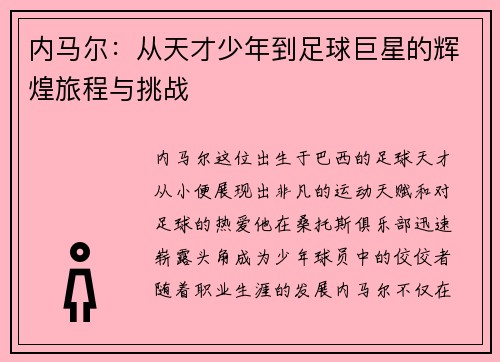 内马尔：从天才少年到足球巨星的辉煌旅程与挑战

内马尔这位出生于巴西的足球天才从小便展现出非凡的运动天赋和对足球的热爱他在桑托斯俱乐部迅速崭露头角成为少年球员中的佼佼者随着职业生涯的发展内马尔不仅在